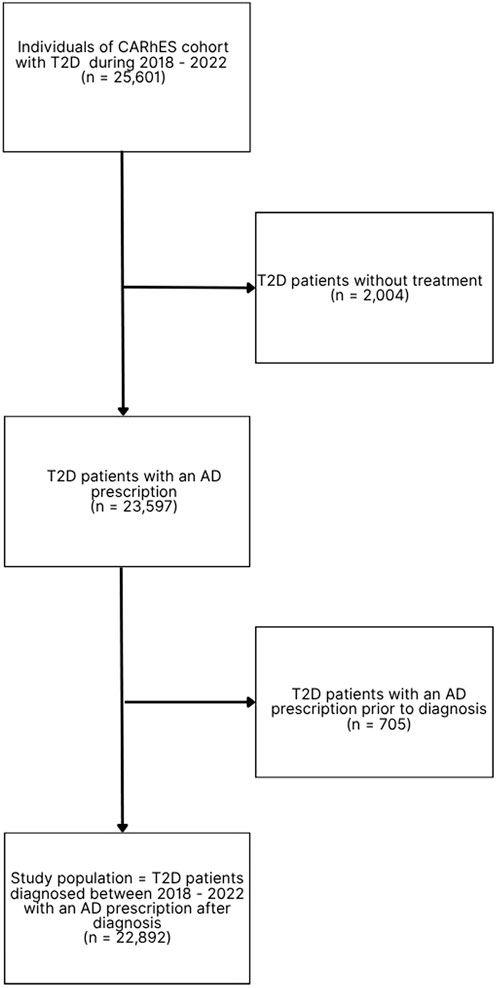 Individuals of CARhES cohort with T2D during 2018 - 2022 (n = 25,601)

T2D patients without treatment (n = 2,004)

T2D patients with an AD prescription (n = 23,597)

T2D patients with an AD prescription prior to diagnosis (n = 705)

Study population = T2D patients diagnosed between 2018 - 2022 with an AD prescription after diagnosis (n = 22,892)